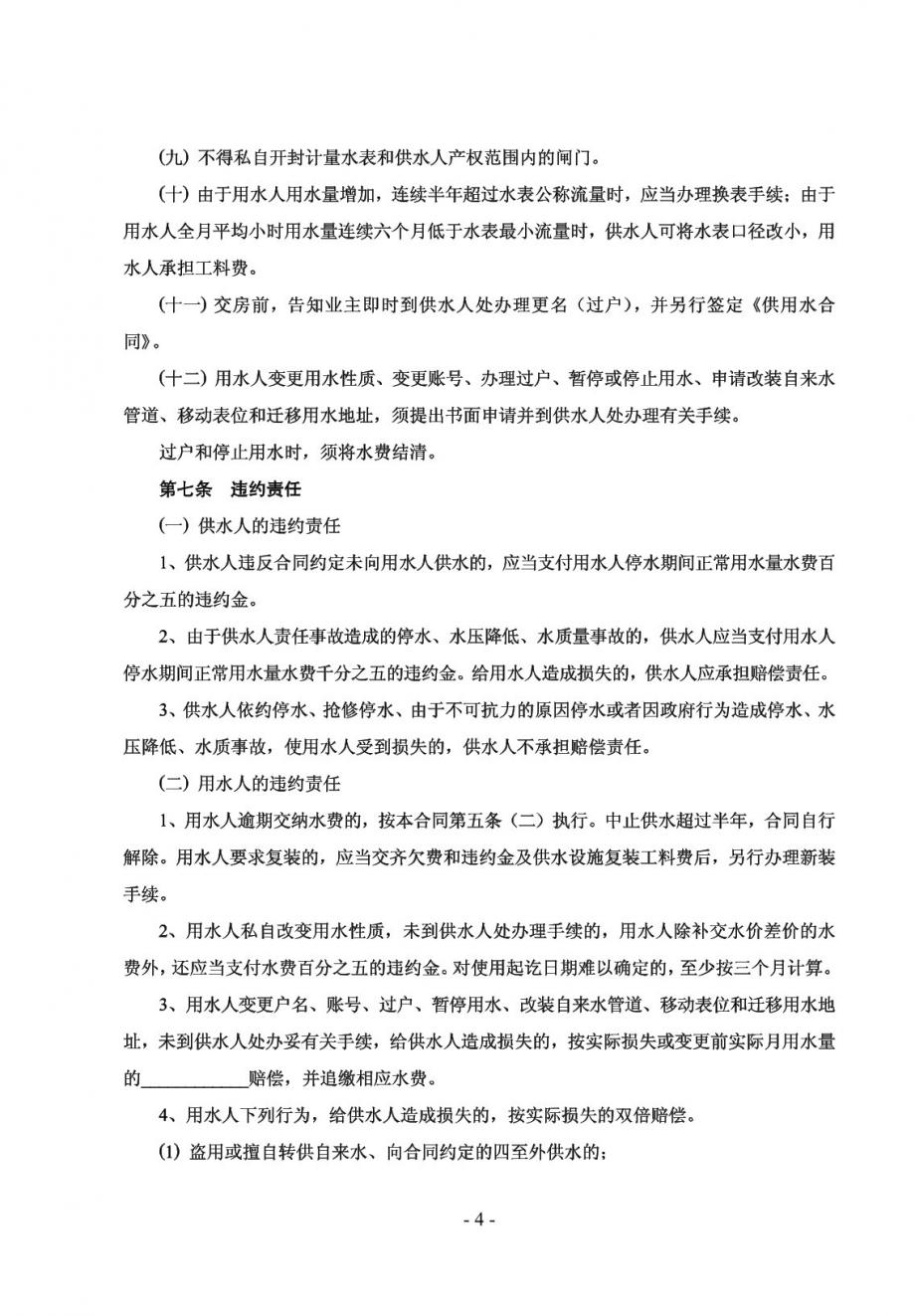 (九) 不得私自开封计量水表和供水人产权范围内的闸门。

(十) 由于用水人用水量增加，连续半年超过水表公称流量时，应当办理换表手续；由于用水人全月平均小时用水量连续六个月低于水表最小流量时，供水人可将水表口径改小，用水人承担工料费。

(十一) 交房前，告知业主即时到供水人处办理更名（过户），并另行签定《供用水合同》。

(十二) 用水人变更用水性质、变更账号、办理过户、暂停或停止用水、申请改装自来水管道、移动表位和迁移用水地址，须提出书面申请并到供水人处办理有关手续。

过户和停止用水时，须将水费结清。

第七条　违约责任

(一) 供水人的违约责任

1、供水人违反合同约定未向用水人供水的，应当支付用水人停水期间正常用水量水费百分之五的违约金。

2、由于供水人责任事故造成的停水、水压降低、水质量事故的，供水人应当支付用水人停水期间正常用水量水费千分之五的违约金。给用水人造成损失的，供水人应承担赔偿责任。

3、供水人依约停水、抢修停水、由于不可抗力的原因停水或者因政府行为造成停水、水压降低、水质事故，使用水人受到损失的，供水人不承担赔偿责任。

(二) 用水人的违约责任

1、用水人逾期交纳水费的，按本合同第五条（二）执行。中止供水超过半年，合同自行解除。用水人要求复装的，应当交齐欠费和违约金及供水设施复装工料费后，另行办理新装手续。

2、用水人私自改变用水性质，未到供水人处办理手续的，用水人除补交水价差价的水费外，还应当支付水费百分之五的违约金。对使用起讫日期难以确定的，至少按三个月计算。

3、用水人变更户名、账号、过户、暂停用水、改装自来水管道、移动表位和迁移用水地址，未到供水人处办妥有关手续，给供水人造成损失的，按实际损失或变更前实际月用水量的____________赔偿，并追缴相应水费。

4、用水人下列行为，给供水人造成损失的，按实际损失的双倍赔偿。

(1) 盗用或擅自转供自来水、向合同约定的四至外供水的；

- 4 -